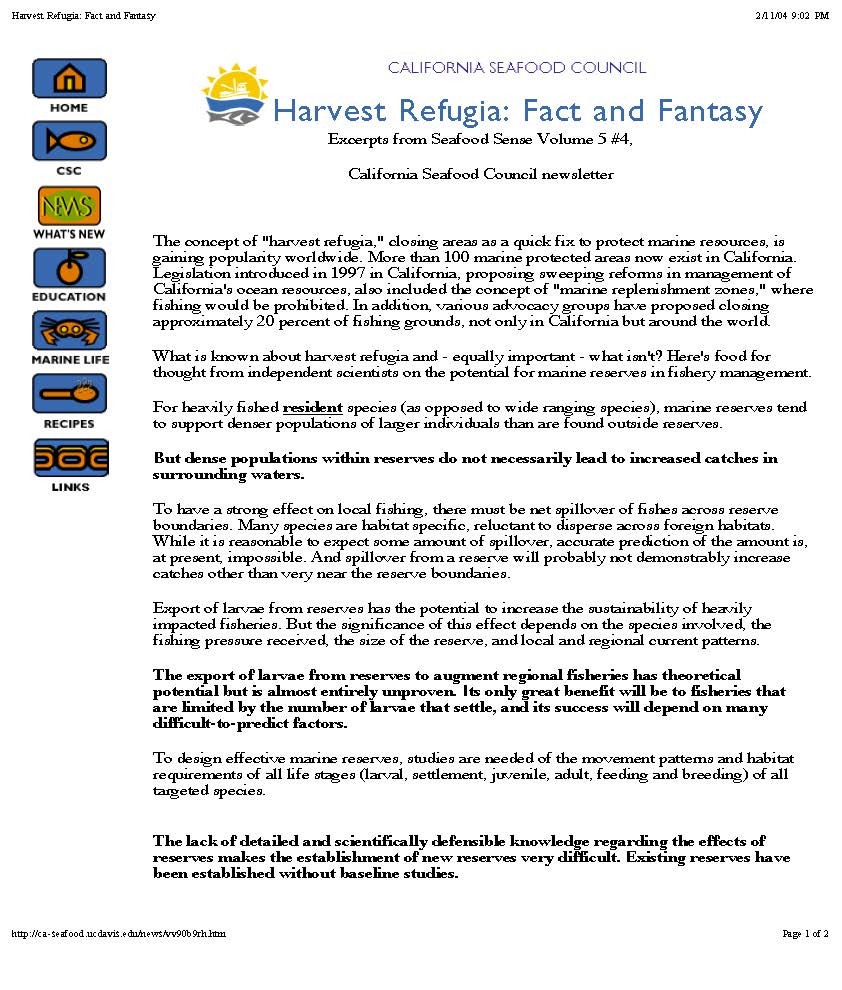 Harvest Refugia: Fact and Fantasy

2/11/04 9:02 PM

HOME

CSC

NEWS

WHAT'S NEW

EDUCATION

MARINE LIFE

RECIPES

LINKS

CALIFORNIA SEAFOOD COUNCIL

Harvest Refugia: Fact and Fantasy

Excerpts from Seafood Sense Volume 5 #4,

California Seafood Council newsletter

The concept of "harvest refugia," closing areas as a quick fix to protect marine resources, is gaining popularity worldwide. More than 100 marine protected areas now exist in California. Legislation introduced in 1997 in California, proposing sweeping reforms in management of California's ocean resources, also included the concept of "marine replenishment zones," where fishing would be prohibited. In addition, various advocacy groups have proposed closing approximately 20 percent of fishing grounds, not only in California but around the world.

What is known about harvest refugia and - equally important - what isn't? Here's food for thought from independent scientists on the potential for marine reserves in fishery management.

For heavily fished resident species (as opposed to wide ranging species), marine reserves tend to support denser populations of larger individuals than are found outside reserves.

But dense populations within reserves do not necessarily lead to increased catches in surrounding waters.

To have a strong effect on local fishing, there must be net spillover of fishes across reserve boundaries. Many species are habitat specific, reluctant to disperse across foreign habitats. While it is reasonable to expect some amount of spillover, accurate prediction of the amount is, at present, impossible. And spillover from a reserve will probably not demonstrably increase catches other than very near the reserve boundaries.

Export of larvae from reserves has the potential to increase the sustainability of heavily impacted fisheries. But the significance of this effect depends on the species involved, the fishing pressure received, the size of the reserve, and local and regional current patterns.

The export of larvae from reserves to augment regional fisheries has theoretical potential but is almost entirely unproven. Its only great benefit will be to fisheries that are limited by the number of larvae that settle, and its success will depend on many difficult-to-predict factors.

To design effective marine reserves, studies are needed of the movement patterns and habitat requirements of all life stages (larval, settlement, juvenile, adult, feeding and breeding) of all targeted species.

The lack of detailed and scientifically defensible knowledge regarding the effects of reserves makes the establishment of new reserves very difficult. Existing reserves have been established without baseline studies.

http://ca-seafood.ucdavis.edu/news/vv90b9rh.htm

Page 1 of 2